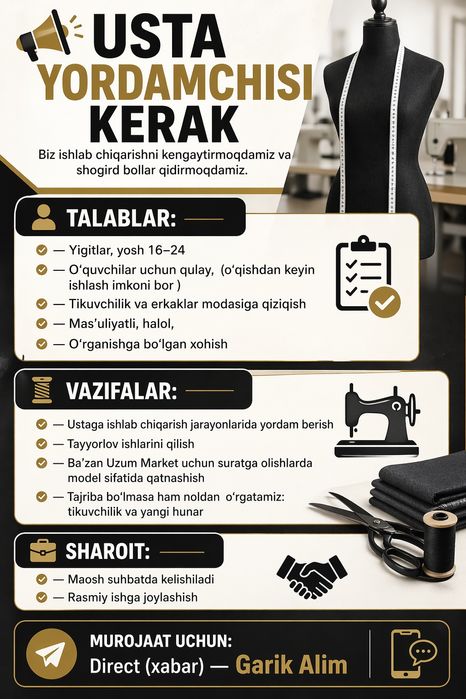 USTA YORDAMCHISI KERAK

Biz ishlab chiqarishni kengaytirmoqdamiz va shogird bollar qidirmoqdamiz.

TALABLAR:

— Yigitlar, yosh 16–24
— O‘quvchilar uchun qulay, (o‘qishdan keyin ishlash imkoni bor )
— Tikuvchilik va erkaklar modasiga qiziqish
— Mas’uliyatli, halol,
— O‘rganishga bo‘lgan xohish

VAZIFALAR:

— Ustaga ishlab chiqarish jarayonlarida yordam berish
— Tayyorlov ishlarini qilish
— Ba’zan Uzum Market uchun suratga olishlarda model sifatida qatnashish
— Tajriba bo‘lmasa ham noldan o‘rgatamiz: tikuvchilik va yangi hunar

SHAROIT:

— Maosh suhbatda kelishiladi
— Rasmiy ishga joylashish

MUROJAAT UCHUN:
Direct (xabar) — Garik Alim